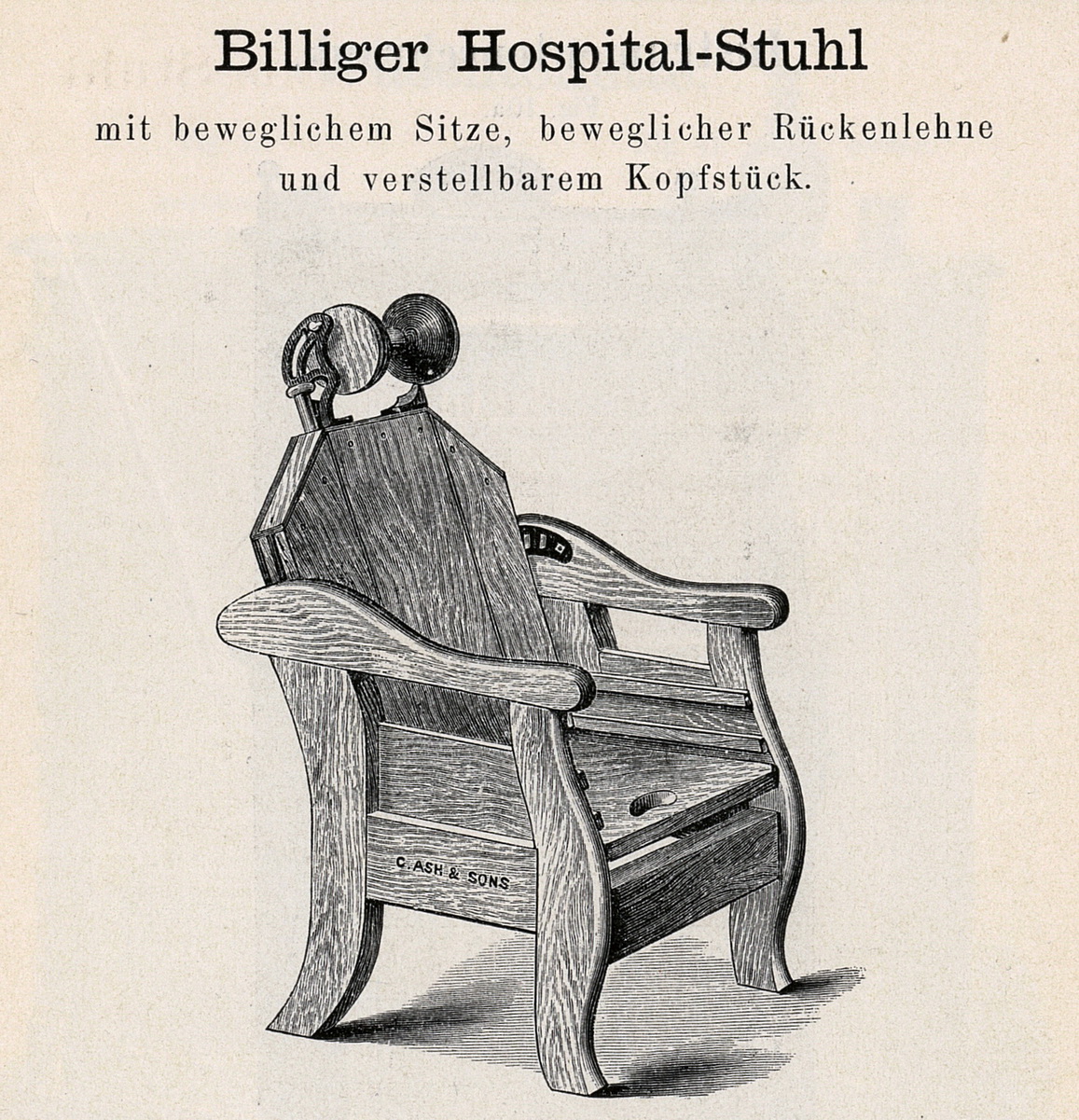 Billiger Hospital-Stuhl

mit beweglichem Sitze, beweglicher Rückenlehne und verstellbarem Kopfstück.

C. ASH & SONS